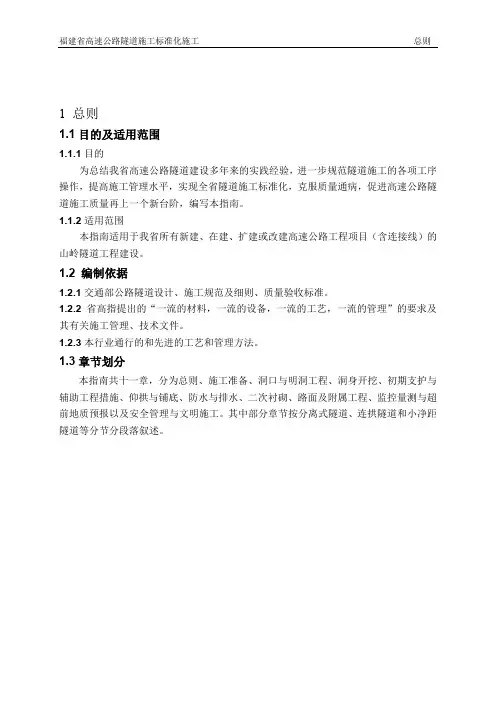 福建省高速公路隧道施工标准化施工　　总则

1 总则

1.1 目的及适用范围

1.1.1 目的

为总结我省高速公路隧道建设多年来的实践经验，进一步规范隧道施工的各项工序操作，提高施工管理水平，实现全省隧道施工标准化，克服质量通病，促进高速公路隧道施工质量再上一个新台阶，编写本指南。

1.1.2 适用范围

本指南适用于我省所有新建、在建、扩建或改建高速公路工程项目（含连接线）的山岭隧道工程建设。

1.2 编制依据

1.2.1 交通部公路隧道设计、施工规范及细则、质量验收标准。

1.2.2 省高指提出的“一流的材料，一流的设备，一流的工艺，一流的管理”的要求及其有关施工管理、技术文件。

1.2.3 本行业通行的和先进的工艺和管理方法。

1.3 章节划分

本指南共十一章，分为总则、施工准备、洞口与明洞工程、洞身开挖、初期支护与辅助工程措施、仰拱与铺底、防水与排水、二次衬砌、路面及附属工程、监控量测与超前地质预报以及安全管理与文明施工。其中部分章节按分离式隧道、连拱隧道和小净距隧道等分节分段落叙述。